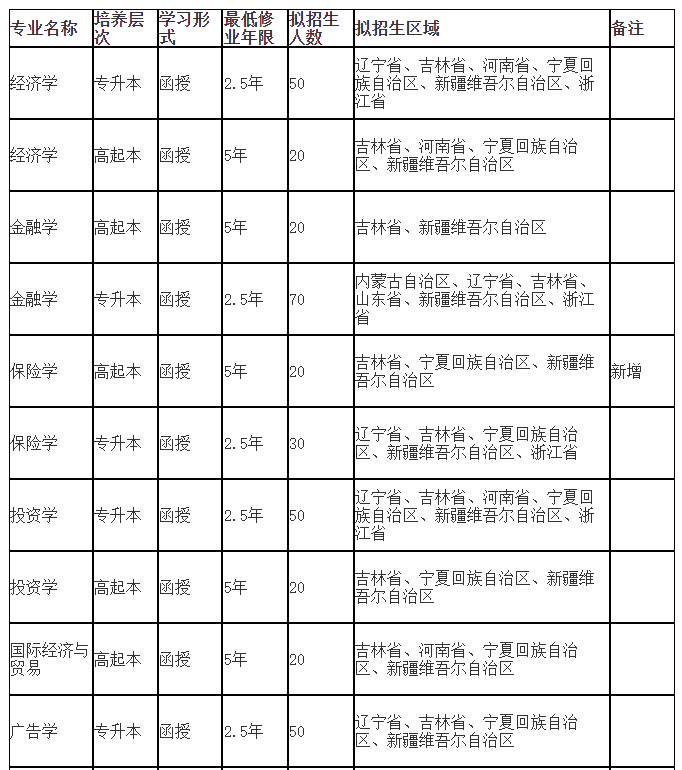 | 专业名称 | 培养层次 | 学习形式 | 最低修业年限 | 拟招生人数 | 拟招生区域 | 备注 |
|---|---|---|---|---|---|---|
| 经济学 | 专升本 | 函授 | 2.5年 | 50 | 辽宁省、吉林省、河南省、宁夏回族自治区、新疆维吾尔自治区、浙江省 | |
| 经济学 | 高起本 | 函授 | 5年 | 20 | 吉林省、河南省、宁夏回族自治区、新疆维吾尔自治区 | |
| 金融学 | 高起本 | 函授 | 5年 | 20 | 吉林省、新疆维吾尔自治区 | |
| 金融学 | 专升本 | 函授 | 2.5年 | 70 | 内蒙古自治区、辽宁省、吉林省、山东省、新疆维吾尔自治区、浙江省 | |
| 保险学 | 高起本 | 函授 | 5年 | 20 | 吉林省、宁夏回族自治区、新疆维吾尔自治区 | 新增 |
| 保险学 | 专升本 | 函授 | 2.5年 | 30 | 辽宁省、吉林省、宁夏回族自治区、新疆维吾尔自治区、浙江省 | |
| 投资学 | 专升本 | 函授 | 2.5年 | 50 | 辽宁省、吉林省、河南省、宁夏回族自治区、新疆维吾尔自治区、浙江省 | |
| 投资学 | 高起本 | 函授 | 5年 | 20 | 吉林省、宁夏回族自治区、新疆维吾尔自治区 | |
| 国际经济与贸易 | 高起本 | 函授 | 5年 | 20 | 吉林省、河南省、宁夏回族自治区、新疆维吾尔自治区 | |
| 广告学 | 专升本 | 函授 | 2.5年 | 50 | 辽宁省、吉林省、宁夏回族自治区、新疆维吾尔自治区 | |